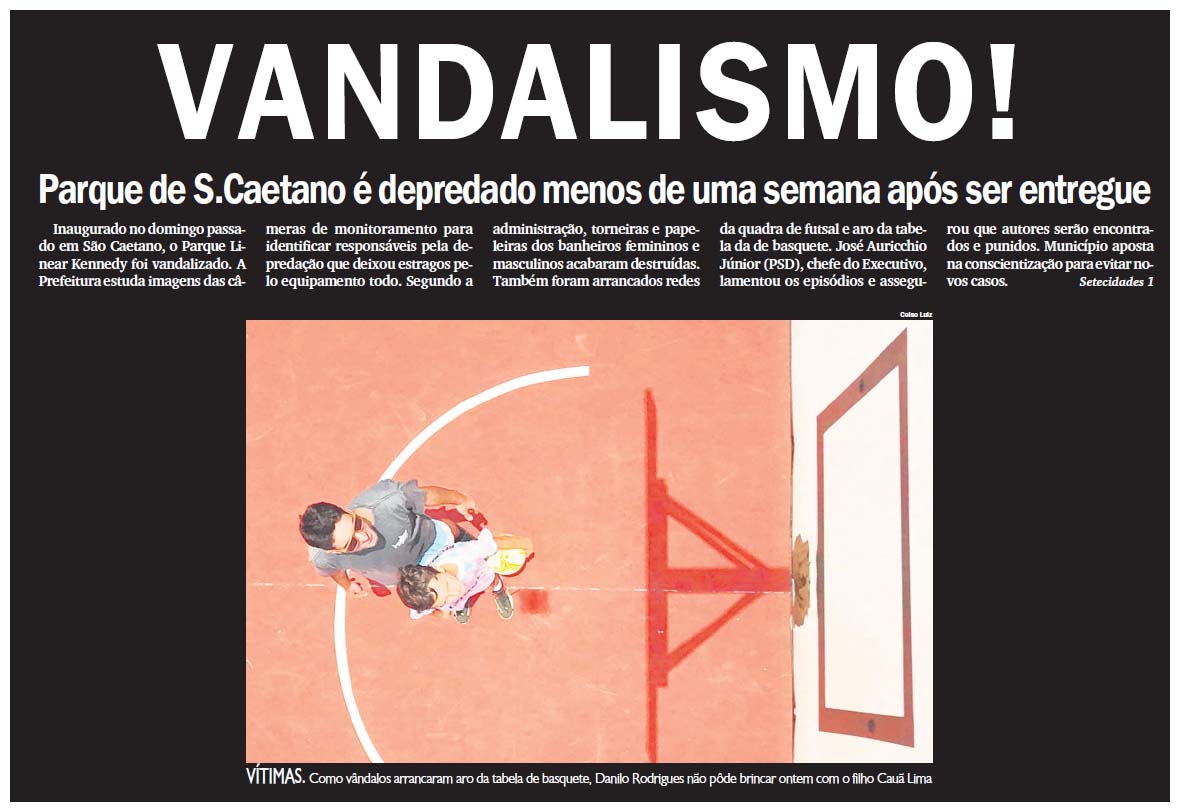 VANDALISMO!

Parque de S.Caetano é depredado menos de uma semana após ser entregue

Inaugurado no domingo passado em São Caetano, o Parque Linear Kennedy foi vandalizado. A Prefeitura estuda imagens das câmeras de monitoramento para identificar responsáveis pela depredação que deixou estragos pelo equipamento todo. Segundo a administração, torneiras e papeleiras dos banheiros femininos e masculinos acabaram destruídas. Também foram arrancados redes da quadra de futsal e aro da tabela da de basquete. José Auricchio Júnior (PSD), chefe do Executivo, lamentou os episódios e assegurou que autores serão encontrados e punidos. Município aposta na conscientização para evitar novos casos. Setecidades 1

Celso Luiz

VÍTIMAS. Como vândalos arrancaram aro da tabela de basquete, Danilo Rodrigues não pôde brincar ontem com o filho Cauã Lima